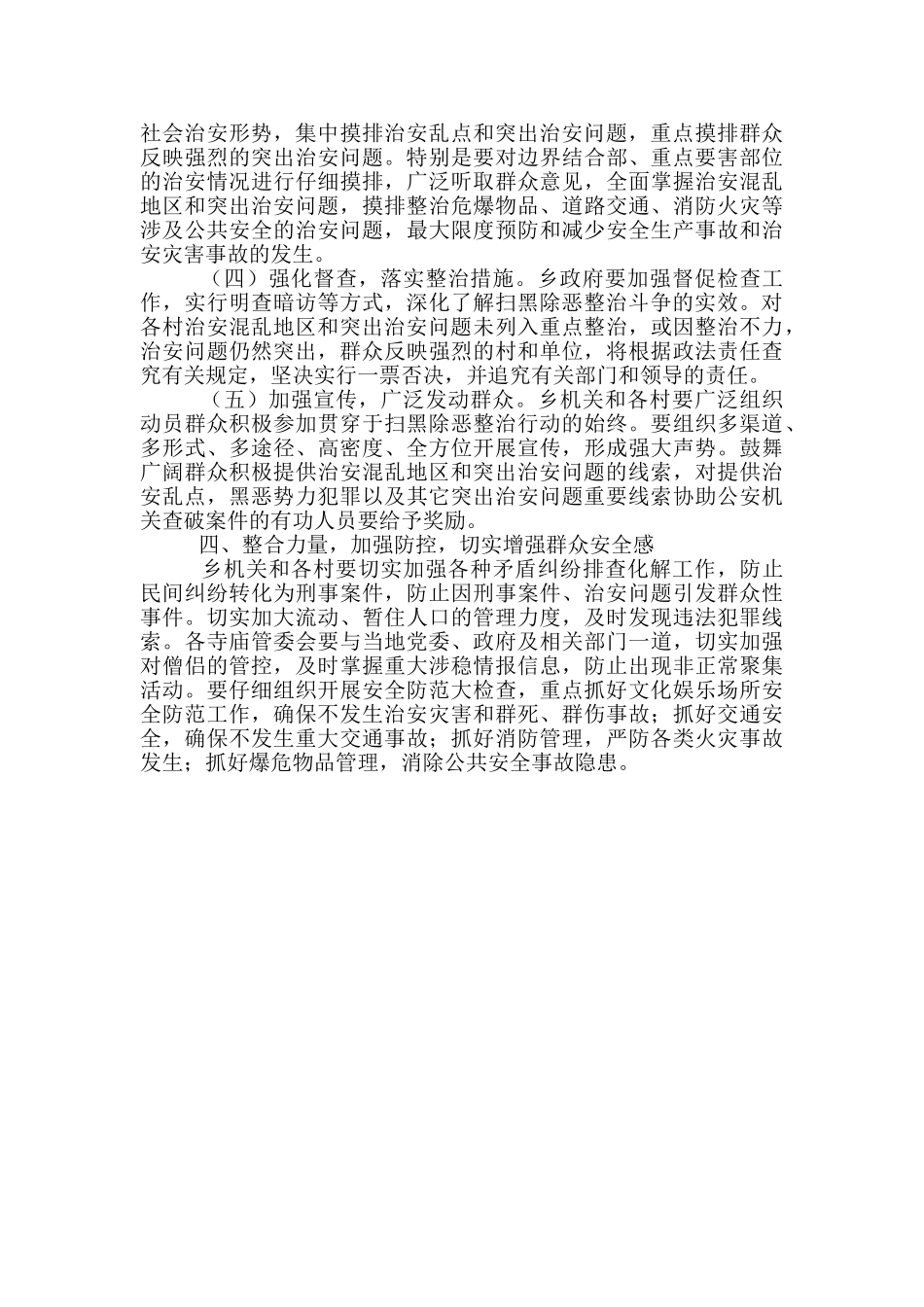 社会治安形势，集中摸排治安乱点和突出治安问题，重点摸排群众反映强烈的突出治安问题。特别是要对边界结合部、重点要害部位的治安情况进行仔细摸排，广泛听取群众意见，全面掌握治安混乱地区和突出治安问题，摸排整治危爆物品、道路交通、消防火灾等涉及公共安全的治安问题，最大限度预防和减少安全生产事故和治安灾害事故的发生。

（四）强化督查，落实整治措施。乡政府要加强督促检查工作，实行明查暗访等方式，深化了解扫黑除恶整治斗争的实效。对各村治安混乱地区和突出治安问题未列入重点整治，或因整治不力，治安问题仍然突出，群众反映强烈的村和单位，将根据政法责任查究有关规定，坚决实行一票否决，并追究有关部门和领导的责任。

（五）加强宣传，广泛发动群众。乡机关和各村要广泛组织动员群众积极参加贯穿于扫黑除恶整治行动的始终。要组织多渠道、多形式、多途径、高密度、全方位开展宣传，形成强大声势。鼓舞广阔群众积极提供治安混乱地区和突出治安问题的线索，对提供治安乱点，黑恶势力犯罪以及其它突出治安问题重要线索协助公安机关查破案件的有功人员要给予奖励。

四、整合力量，加强防控，切实增强群众安全感

乡机关和各村要切实加强各种矛盾纠纷排查化解工作，防止民间纠纷转化为刑事案件，防止因刑事案件、治安问题引发群众性事件。切实加大流动、暂住人口的管理力度，及时发现违法犯罪线索。各寺庙管委会要与当地党委、政府及相关部门一道，切实加强对僧侣的管控，及时掌握重大涉稳情报信息，防止出现非正常聚集活动。要仔细组织开展安全防范大检查，重点抓好文化娱乐场所安全防范工作，确保不发生治安灾害和群死、群伤事故；抓好交通安全，确保不发生重大交通事故；抓好消防管理，严防各类火灾事故发生；抓好爆危物品管理，消除公共安全事故隐患。